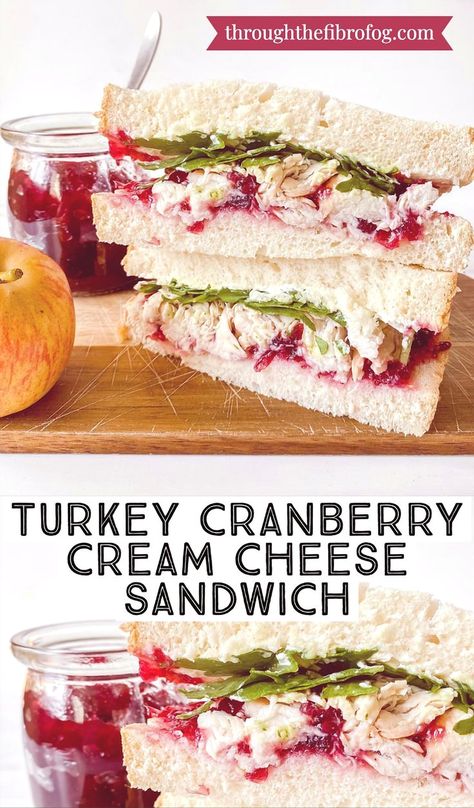 throughthefibrofog.com

TURKEY CRANBERRY CREAM CHEESE SANDWICH